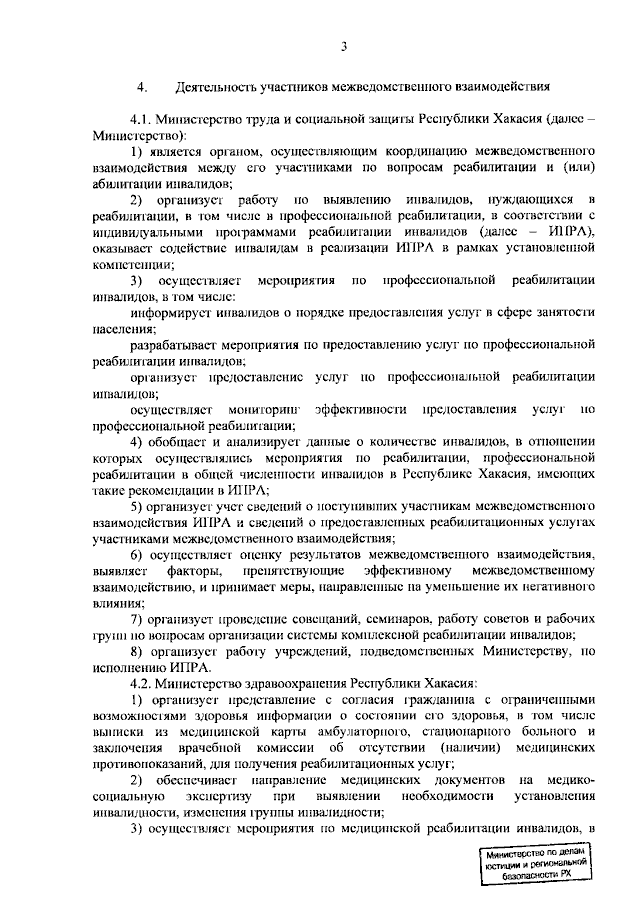 3

4. Деятельность участников межведомственного взаимодействия

4.1. Министерство труда и социальной защиты Республики Хакасия (далее – Министерство):

1) является органом, осуществляющим координацию межведомственного взаимодействия между его участниками по вопросам реабилитации и (или) абилитации инвалидов;

2) организует работу по выявлению инвалидов, нуждающихся в реабилитации, в том числе в профессиональной реабилитации, в соответствии с индивидуальными программами реабилитации инвалидов (далее – ИПРА), оказывает содействие инвалидам в реализации ИПРА в рамках установленной компетенции;

3) осуществляет мероприятия по профессиональной реабилитации инвалидов, в том числе:

информирует инвалидов о порядке предоставления услуг в сфере занятости населения;

разрабатывает мероприятия по предоставлению услуг по профессиональной реабилитации инвалидов;

организует предоставление услуг по профессиональной реабилитации инвалидов;

осуществляет мониторинг эффективности предоставления услуг по профессиональной реабилитации;

4) обобщает и анализирует данные о количестве инвалидов, в отношении которых осуществлялись мероприятия по реабилитации, профессиональной реабилитации в общей численности инвалидов в Республике Хакасия, имеющих такие рекомендации в ИПРА;

5) организует учет сведений о поступивших участникам межведомственного взаимодействия ИПРА и сведений о предоставленных реабилитационных услугах участниками межведомственного взаимодействия;

6) осуществляет оценку результатов межведомственного взаимодействия, выявляет факторы, препятствующие эффективному межведомственному взаимодействию, и принимает меры, направленные на уменьшение их негативного влияния;

7) организует проведение совещаний, семинаров, работу советов и рабочих групп по вопросам организации системы комплексной реабилитации инвалидов;

8) организует работу учреждений, подведомственных Министерству, по исполнению ИПРА.

4.2. Министерство здравоохранения Республики Хакасия:

1) организует представление с согласия гражданина с ограниченными возможностями здоровья информации о состоянии его здоровья, в том числе выписки из медицинской карты амбулаторного, стационарного больного и заключения врачебной комиссии об отсутствии (наличии) медицинских противопоказаний, для получения реабилитационных услуг;

2) обеспечивает направление медицинских документов на медико-социальную экспертизу при выявлении необходимости установления инвалидности, изменения группы инвалидности;

3) осуществляет мероприятия по медицинской реабилитации инвалидов, в

Министерство по делам юстиции и региональной безопасности РХ